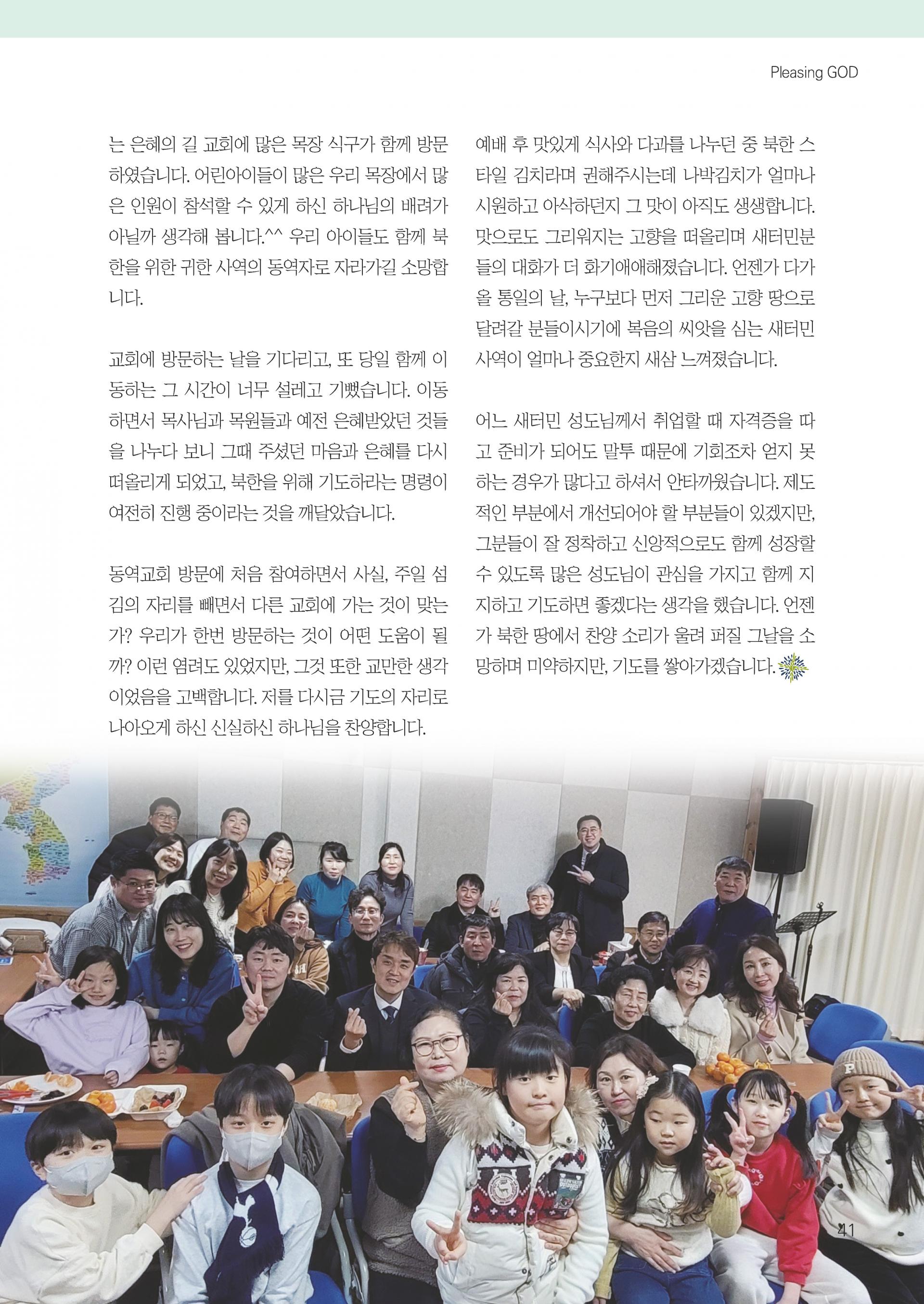 Pleasing GOD

는 은혜의 길 교회에 많은 목장 식구가 함께 방문하였습니다. 어린아이들이 많은 우리 목장에서 많은 인원이 참석할 수 있게 하신 하나님의 배려가 아닐까 생각해 봅니다.^^ 우리 아이들도 함께 북한을 위한 귀한 사역의 동역자로 자라가길 소망합니다.

교회에 방문하는 날을 기다리고, 또 당일 함께 이동하는 그 시간이 너무 설레고 기뻤습니다. 이동하면서 목사님과 목원들과 예전 은혜받았던 것들을 나누다 보니 그때 주셨던 마음과 은혜를 다시 떠올리게 되었고, 북한을 위해 기도하라는 명령이 여전히 진행 중이라는 것을 깨달았습니다.

동역교회 방문에 처음 참여하면서 사실, 주일 섬김의 자리를 빼면서 다른 교회에 가는 것이 맞는가? 우리가 한번 방문하는 것이 어떤 도움이 될까? 이런 염려도 있었지만, 그것 또한 교만한 생각이었음을 고백합니다. 저를 다시금 기도의 자리로 나아오게 하신 신실하신 하나님을 찬양합니다.

예배 후 맛있게 식사와 다과를 나누던 중 북한 스타일 김치라며 권해주시는데 나박김치가 얼마나 시원하고 아삭하던지 그 맛이 아직도 생생합니다. 맛으로도 그리워지는 고향을 떠올리며 새터민분들의 대화가 더 화기애애해졌습니다. 언젠가 다가올 통일의 날, 누구보다 먼저 그리운 고향 땅으로 달려갈 분들이시기에 복음의 씨앗을 심는 새터민 사역이 얼마나 중요한지 새삼 느껴졌습니다.

어느 새터민 성도님께서 취업할 때 자격증을 따고 준비가 되어도 말투 때문에 기회조차 얻지 못하는 경우가 많다고 하셔서 안타까웠습니다. 제도적인 부분에서 개선되어야 할 부분들이 있겠지만, 그분들이 잘 정착하고 신앙적으로도 함께 성장할 수 있도록 많은 성도님이 관심을 가지고 함께 지지하고 기도하면 좋겠다는 생각을 했습니다. 언젠가 북한 땅에서 찬양 소리가 울려 퍼질 그날을 소망하며 미약하지만, 기도를 쌓아가겠습니다.

41